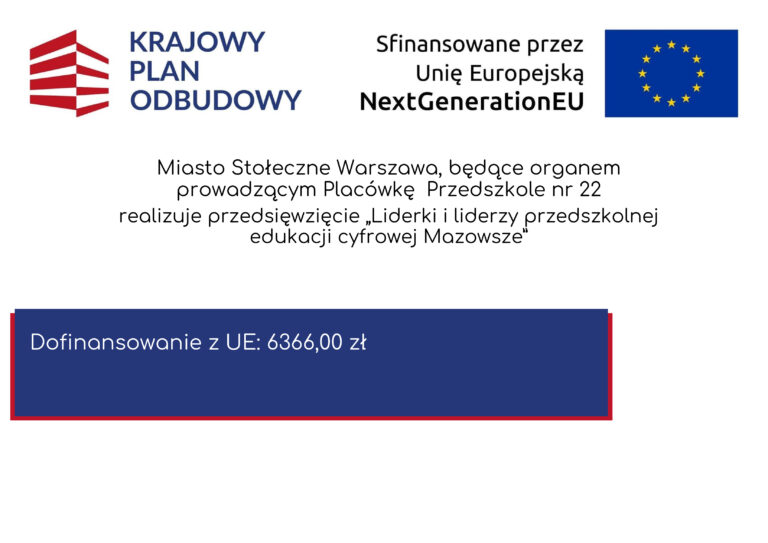 KRAJOWY PLAN ODBUDOWY

Sfinansowane przez Unię Europejską NextGenerationEU

Miasto Stołeczne Warszawa, będące organem prowadzącym Placówkę Przedszkole nr 22 realizuje przedsięwzięcie „Liderki i liderzy przedszkolnej edukacji cyfrowej Mazowsze"

Dofinansowanie z UE: 6366,00 zł